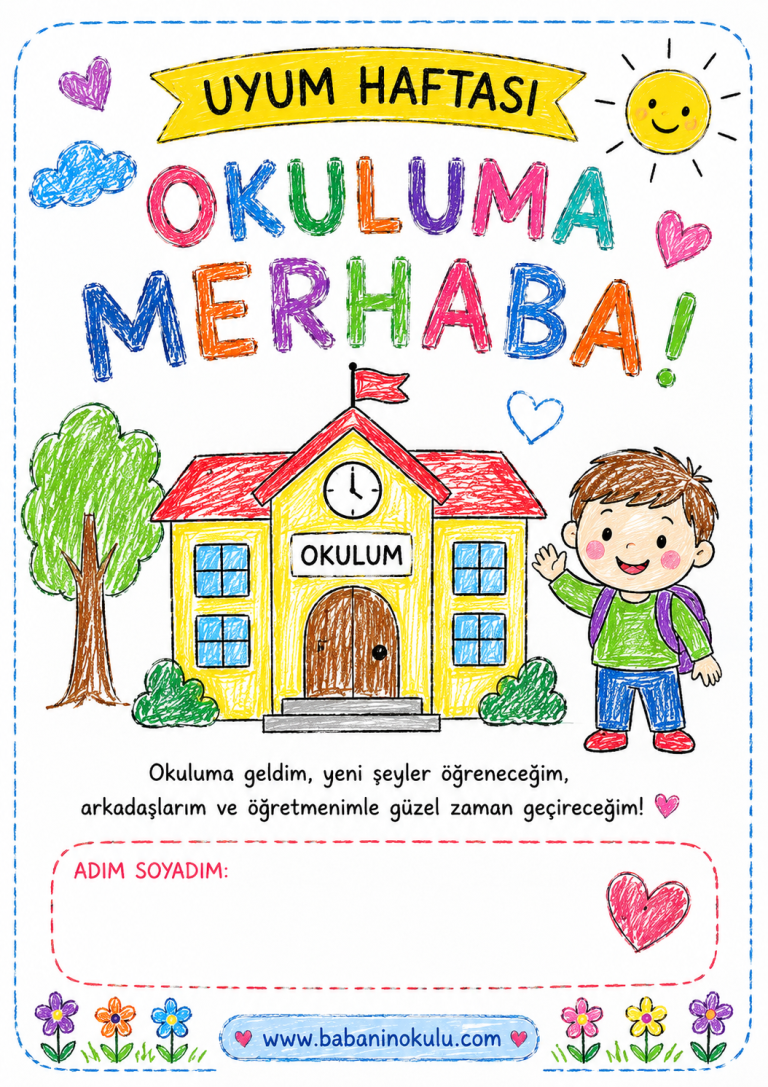 UYUM HAFTASI

OKULUMA MERHABA!

OKULUM

Okuluma geldim, yeni şeyler öğreneceğim, arkadaşlarım ve öğretmenimle güzel zaman geçireceğim!

ADIM SOYADIM:

www.babaninokulu.com